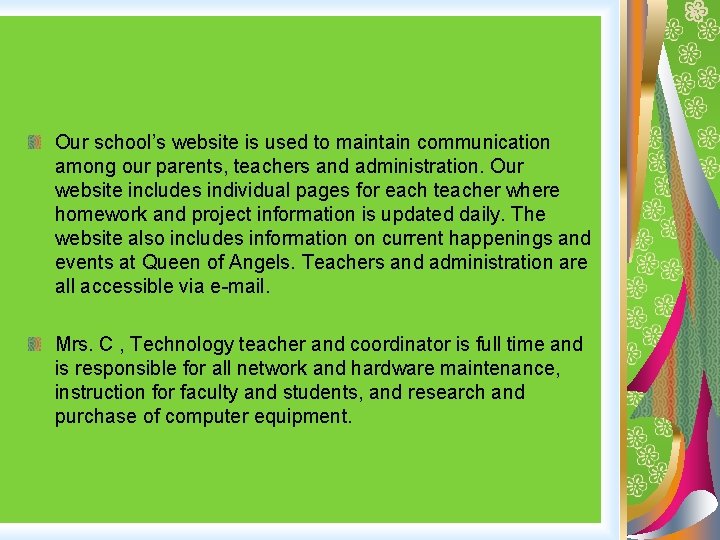 Our school’s website is used to maintain communication among our parents, teachers and administration. Our website includes individual pages for each teacher where homework and project information is updated daily. The website also includes information on current happenings and events at Queen of Angels. Teachers and administration are all accessible via e-mail.

Mrs. C , Technology teacher and coordinator is full time and is responsible for all network and hardware maintenance, instruction for faculty and students, and research and purchase of computer equipment.